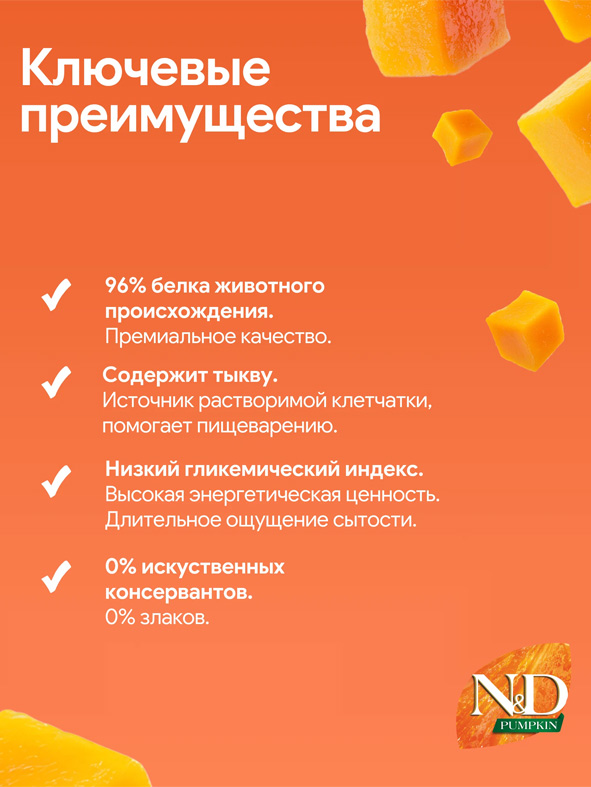 Ключевые преимущества

96% белка животного происхождения.
Премиальное качество.

Содержит тыкву.
Источник растворимой клетчатки, помогает пищеварению.

Низкий гликемический индекс.
Высокая энергетическая ценность.
Длительное ощущение сытости.

0% искуственных консервантов.
0% злаков.

N&D
PUMPKIN